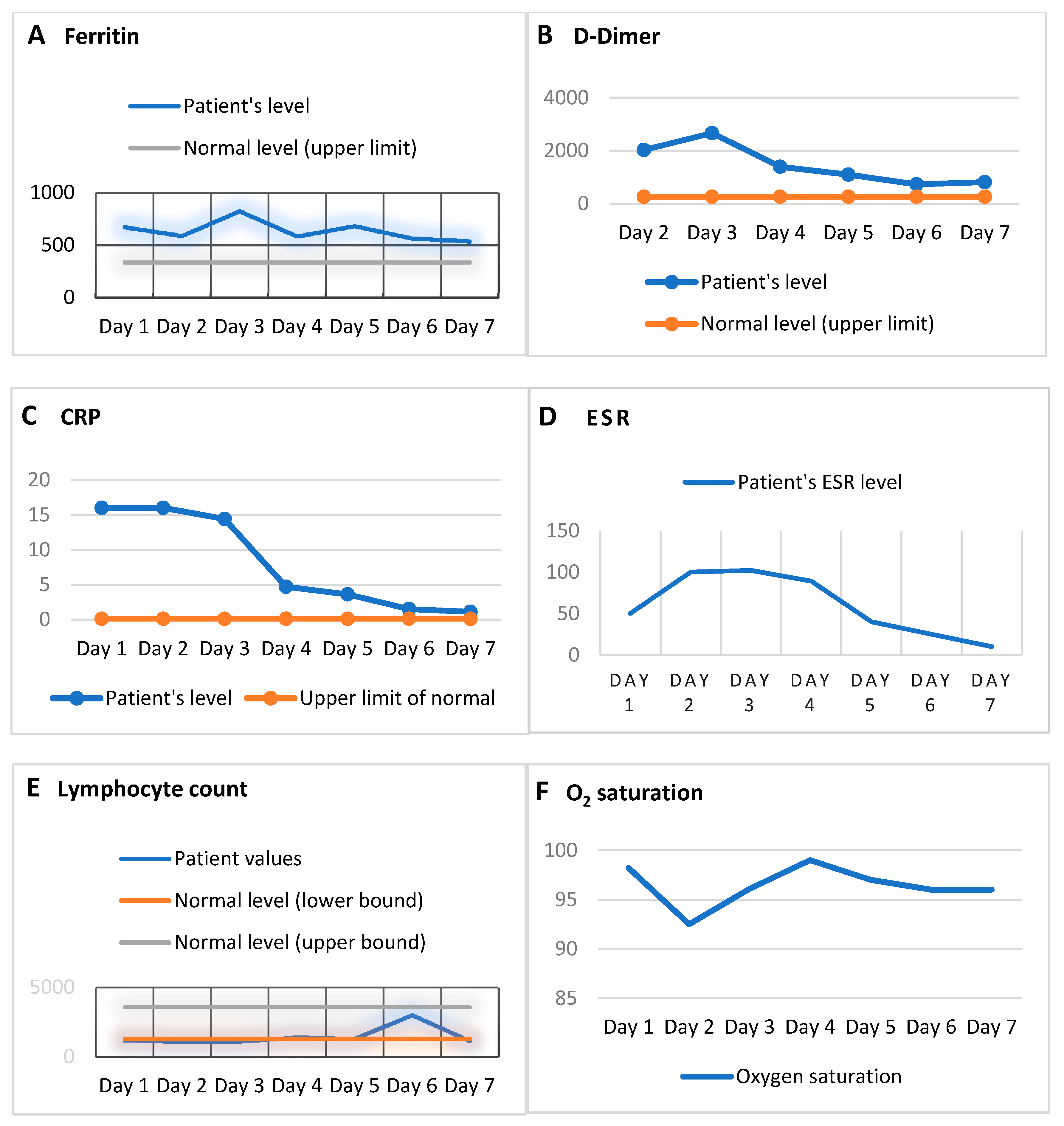 A Ferritin

Patient's level
Normal level (upper limit)

1000
500
0

Day 1 Day 2 Day 3 Day 4 Day 5 Day 6 Day 7

B D-Dimer

4000
2000
0

Day 2 Day 3 Day 4 Day 5 Day 6 Day 7

Patient's level
Normal level (upper limit)

C CRP

20
15
10
5
0

Day 1 Day 2 Day 3 Day 4 Day 5 Day 6 Day 7

Patient's level Upper limit of normal

D ESR

Patient's ESR level

150
100
50
0

DAY 1 DAY 2 DAY 3 DAY 4 DAY 5 DAY 6 DAY 7

E Lymphocyte count

Patient values
Normal level (lower bound)
Normal level (upper bound)

5000
0

Day 1 Day 2 Day 3 Day 4 Day 5 Day 6 Day 7

F $O_2$ saturation

100
95
90
85

Day 1 Day 2 Day 3 Day 4 Day 5 Day 6 Day 7

Oxygen saturation